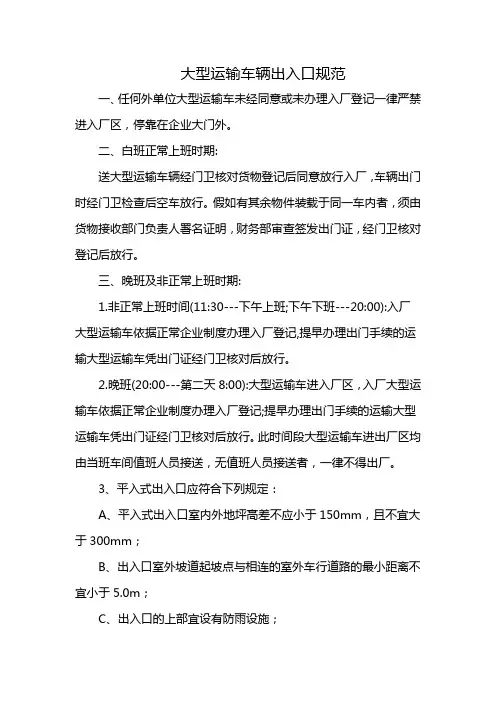 大型运输车辆出入口规范

一、任何外单位大型运输车未经同意或未办理入厂登记一律严禁进入厂区，停靠在企业大门外。

二、白班正常上班时期:

送大型运输车辆经门卫核对货物登记后同意放行入厂，车辆出门时经门卫检查后空车放行。假如有其余物件装载于同一车内者，须由货物接收部门负责人署名证明，财务部审查签发出门证，经门卫核对登记后放行。

三、晚班及非正常上班时期:

1.非正常上班时间(11:30---下午上班;下午下班---20:00):入厂大型运输车依据正常企业制度办理入厂登记,提早办理出门手续的运输大型运输车凭出门证经门卫核对后放行。

2.晚班(20:00---第二天 8:00):大型运输车进入厂区，入厂大型运输车依据正常企业制度办理入厂登记;提早办理出门手续的运输大型运输车凭出门证经门卫核对后放行。此时间段大型运输车进出厂区均由当班车间值班人员接送，无值班人员接送者，一律不得出厂。

3、平入式出入口应符合下列规定：

A、平入式出入口室内外地坪高差不应小于 150mm，且不宜大于 300mm；

B、出入口室外坡道起坡点与相连的室外车行道路的最小距离不宜小于 5.0m；

C、出入口的上部宜设有防雨设施；